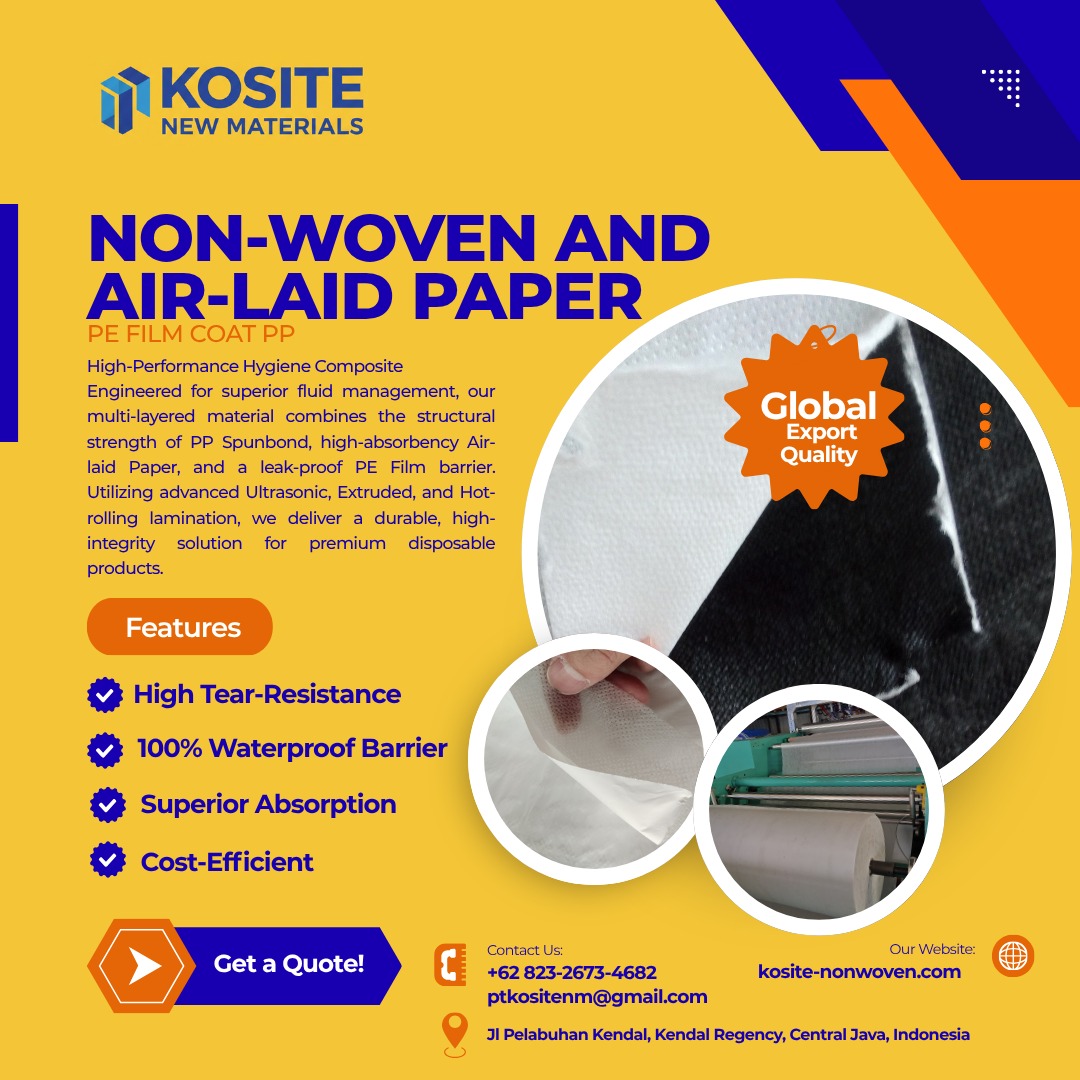 KOSITE
NEW MATERIALS

NON-WOVEN AND AIR-LAID PAPER
PE FILM COAT PP

High-Performance Hygiene Composite
Engineered for superior fluid management, our multi-layered material combines the structural strength of PP Spunbond, high-absorbency Air-laid Paper, and a leak-proof PE Film barrier. Utilizing advanced Ultrasonic, Extruded, and Hot-rolling lamination, we deliver a durable, high-integrity solution for premium disposable products.

Global
Export
Quality

Features

High Tear-Resistance

100% Waterproof Barrier

Superior Absorption

Cost-Efficient

Get a Quote!

Contact Us:
+62 823-2673-4682
ptkositenm@gmail.com

Our Website:
kosite-nonwoven.com

Jl Pelabuhan Kendal, Kendal Regency, Central Java, Indonesia